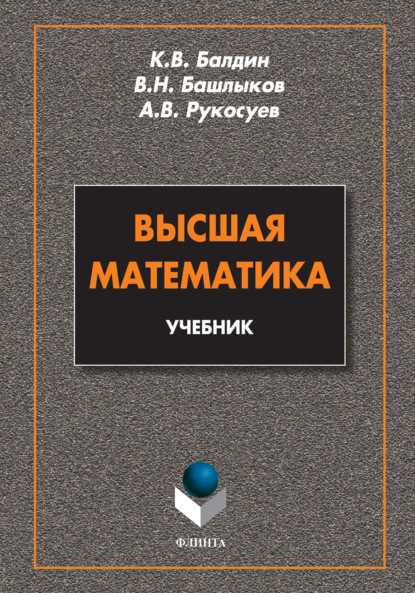 К.В. Балдин
В.Н. Башлыков
А.В. Рукосуев

ВЫСШАЯ МАТЕМАТИКА

УЧЕБНИК

ФЛИНТА